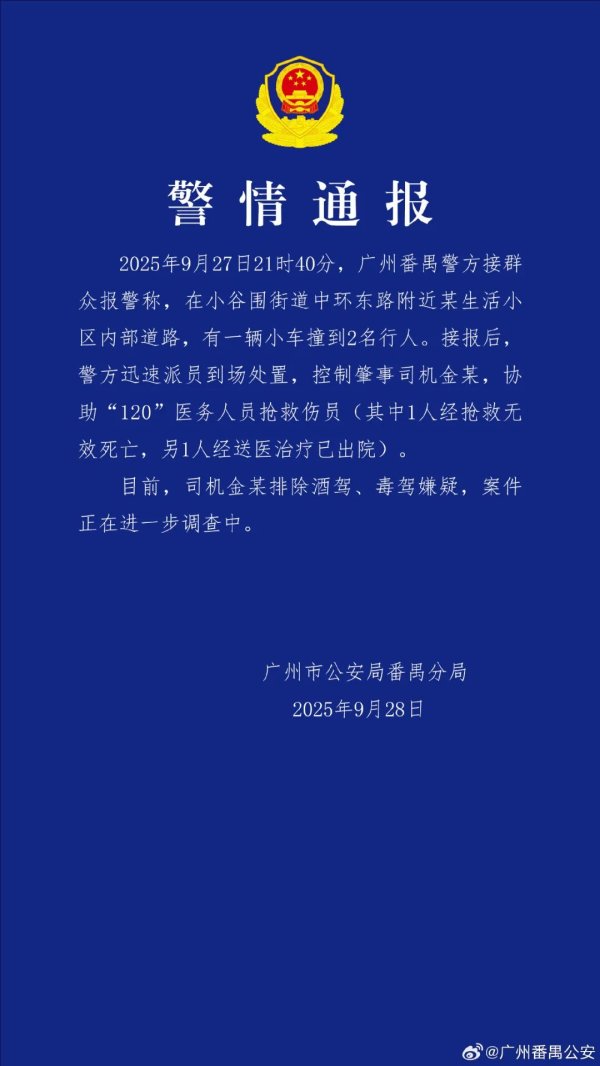 警情通报

2025年9月27日21时40分，广州番禺警方接群众报警称，在小谷围街道中环东路附近某生活小区内部道路，有一辆小车撞到2名行人。接报后，警方迅速派员到场处置，控制肇事司机金某，协助“120”医务人员抢救伤员（其中1人经抢救无效死亡，另1人经送医治疗已出院）。

目前，司机金某排除酒驾、毒驾嫌疑，案件正在进一步调查中。

广州市公安局番禺分局
2025年9月28日

@广州番禺公安